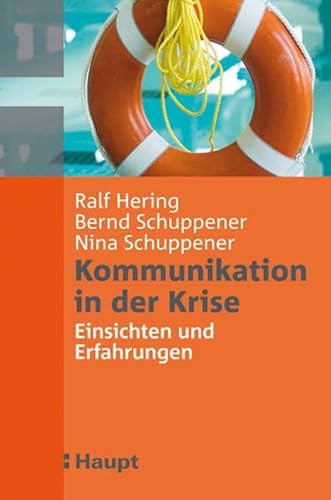 Ralf Hering
Bernd Schuppener
Nina Schuppener

Kommunikation in der Krise

Einsichten und Erfahrungen

Haupt